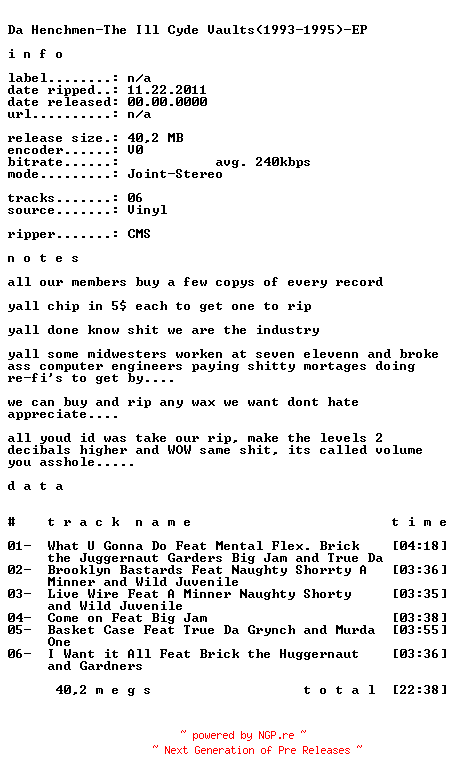 Da Henchmen-The Ill Cyde Vaults(1993-1995)-EP

i n f o

label........: n/a
date ripped..: 11.22.2011
date released: 00.00.0000
url..........: n/a

release size.: 40,2 MB
encoder......: V0
bitrate......: avg. 240kbps
mode.........: Joint-Stereo

tracks.......: 06
source.......: Vinyl

ripper.......: CMS

n o t e s

all our members buy a few copys of every record

yall chip in 5$ each to get one to rip

yall done know shit we are the industry

yall some midwesters worken at seven elevenn and broke ass computer engineers paying shitty mortages doing re-fi's to get by....

we can buy and rip any wax we want dont hate appreciate....

all youd id was take our rip, make the levels 2 decibals higher and WOW same shit, its called volume you asshole.....

d a t a

| # | t r a c k n a m e | t i m e |
|---|---|---|
| 01- | What U Gonna Do Feat Mental Flex. Brick the Juggernaut Garders Big Jam and True Da | [04:18] |
| 02- | Brooklyn Bastards Feat Naughty Shorrty A Minner and Wild Juvenile | [03:36] |
| 03- | Live Wire Feat A Minner Naughty Shorty and Wild Juvenile | [03:35] |
| 04- | Come on Feat Big Jam | [03:38] |
| 05- | Basket Case Feat True Da Grynch and Murda One | [03:55] |
| 06- | I Want it All Feat Brick the Huggernaut and Gardners | [03:36] |

40,2 m e g s t o t a l [22:38]

~ powered by NGP.re ~
~ Next Generation of Pre Releases ~